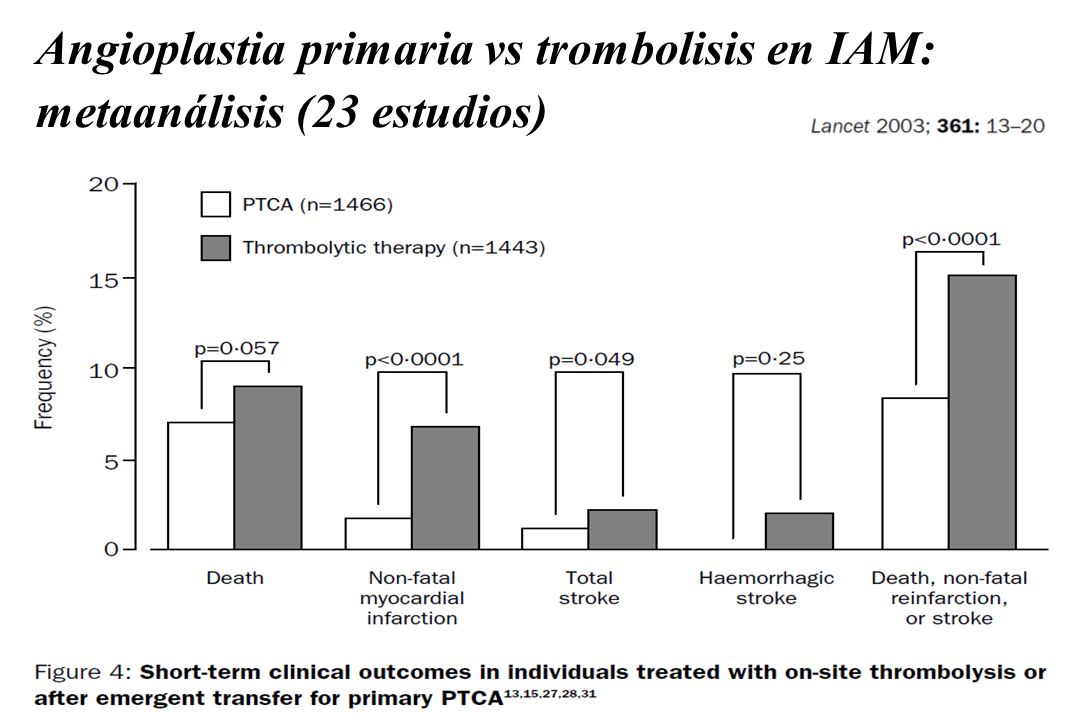 Angioplastia primaria vs trombolisis en IAM: metaanálisis (23 estudios)

Lancet 2003; 361: 13–20

PTCA (n=1466)
Thrombolytic therapy (n=1443)

Frequency (%)

20
15
10
5
0

p=0·057
p<0·0001
p=0·049
p=0·25
p<0·0001

Death
Non-fatal myocardial infarction
Total stroke
Haemorrhagic stroke
Death, non-fatal reinfarction, or stroke

Figure 4: Short-term clinical outcomes in individuals treated with on-site thrombolysis or after emergent transfer for primary PTCA$^{13,15,27,28,31}$